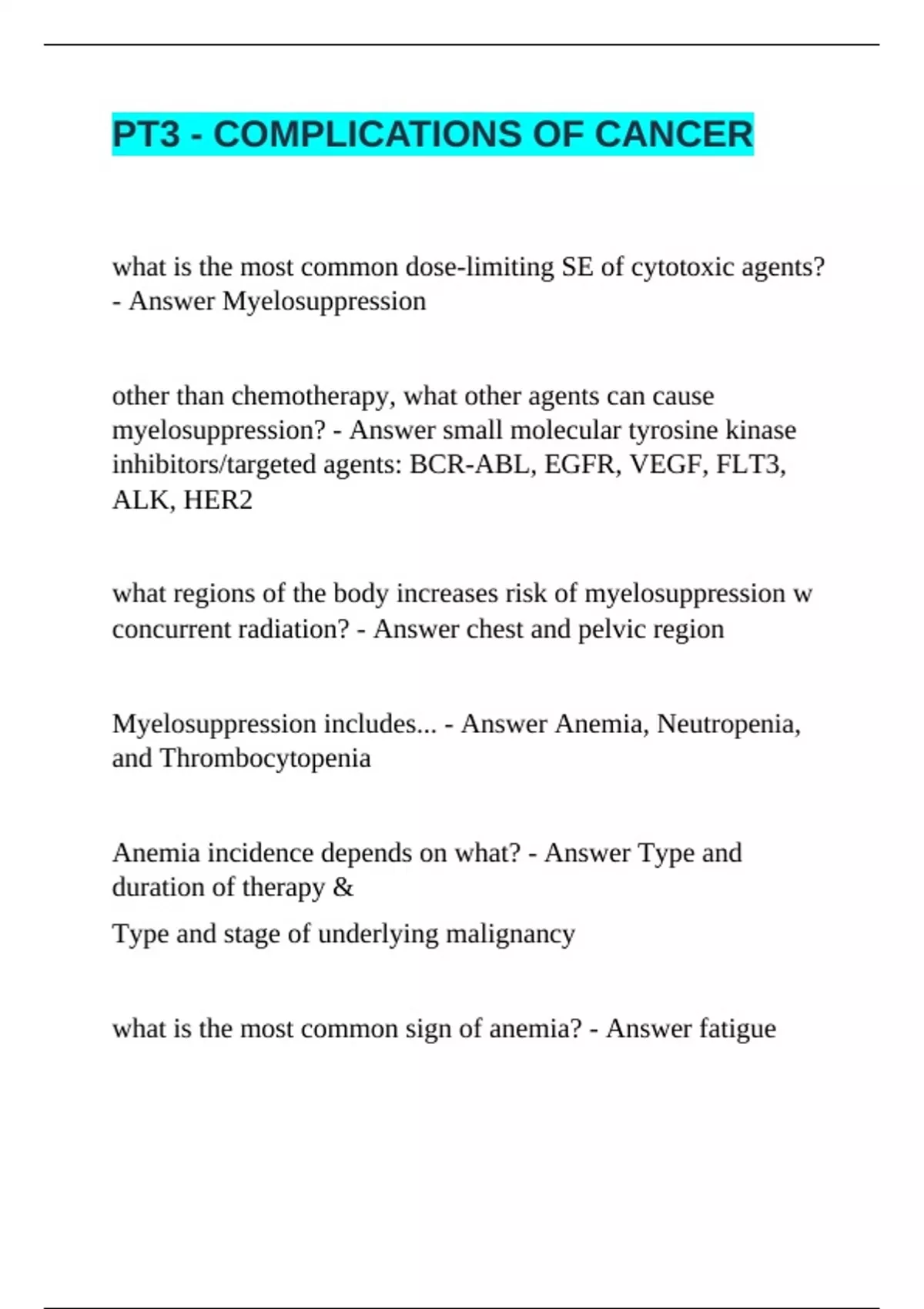 PT3 - COMPLICATIONS OF CANCER

what is the most common dose-limiting SE of cytotoxic agents? - Answer Myelosuppression

other than chemotherapy, what other agents can cause myelosuppression? - Answer small molecular tyrosine kinase inhibitors/targeted agents: BCR-ABL, EGFR, VEGF, FLT3, ALK, HER2

what regions of the body increases risk of myelosuppression w concurrent radiation? - Answer chest and pelvic region

Myelosuppression includes... - Answer Anemia, Neutropenia, and Thrombocytopenia

Anemia incidence depends on what? - Answer Type and duration of therapy &

Type and stage of underlying malignancy

what is the most common sign of anemia? - Answer fatigue